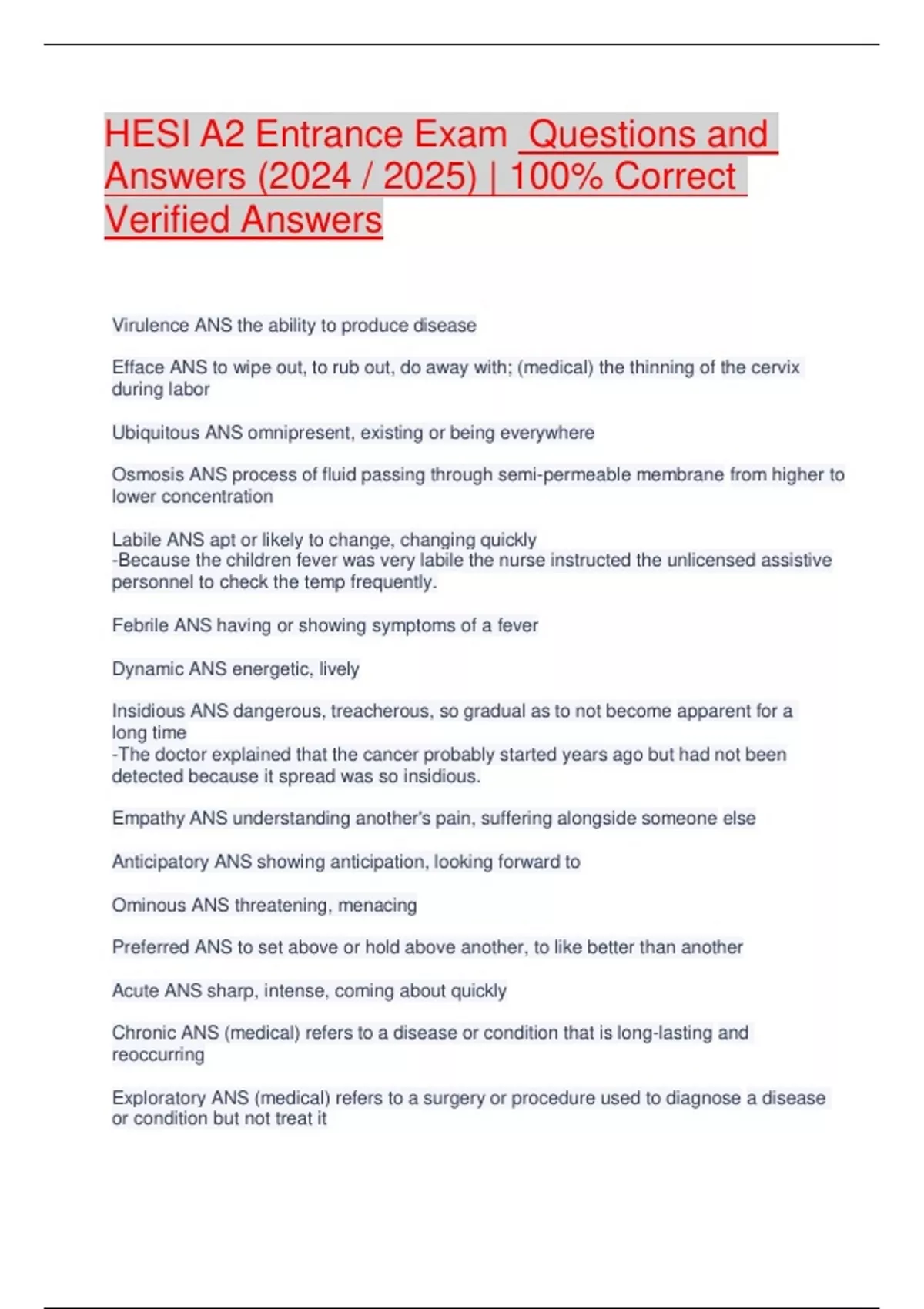 HESI A2 Entrance Exam Questions and Answers (2024 / 2025) | 100% Correct Verified Answers

Virulence ANS the ability to produce disease

Efface ANS to wipe out, to rub out, do away with; (medical) the thinning of the cervix during labor

Ubiquitous ANS omnipresent, existing or being everywhere

Osmosis ANS process of fluid passing through semi-permeable membrane from higher to lower concentration

Labile ANS apt or likely to change, changing quickly
-Because the children fever was very labile the nurse instructed the unlicensed assistive personnel to check the temp frequently.

Febrile ANS having or showing symptoms of a fever

Dynamic ANS energetic, lively

Insidious ANS dangerous, treacherous, so gradual as to not become apparent for a long time
-The doctor explained that the cancer probably started years ago but had not been detected because it spread was so insidious.

Empathy ANS understanding another's pain, suffering alongside someone else

Anticipatory ANS showing anticipation, looking forward to

Ominous ANS threatening, menacing

Preferred ANS to set above or hold above another, to like better than another

Acute ANS sharp, intense, coming about quickly

Chronic ANS (medical) refers to a disease or condition that is long-lasting and reoccurring

Exploratory ANS (medical) refers to a surgery or procedure used to diagnose a disease or condition but not treat it